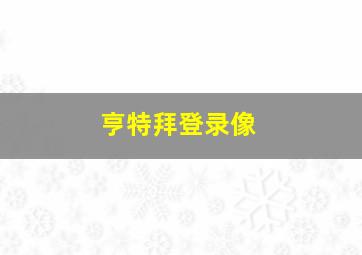 亨特拜登录像